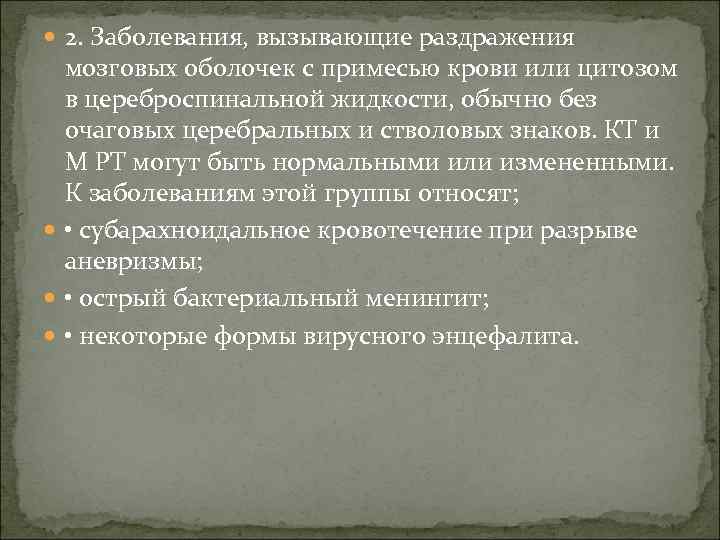 2. Заболевания, вызывающие раздражения мозговых оболочек с примесью крови или цитозом в цереброспинальной жидкости, обычно без очаговых церебральных и стволовых знаков. КТ и М РТ могут быть нормальными или измененными. К заболеваниям этой группы относят;

• субарахноидальное кровотечение при разрыве аневризмы;

• острый бактериальный менингит;

• некоторые формы вирусного энцефалита.